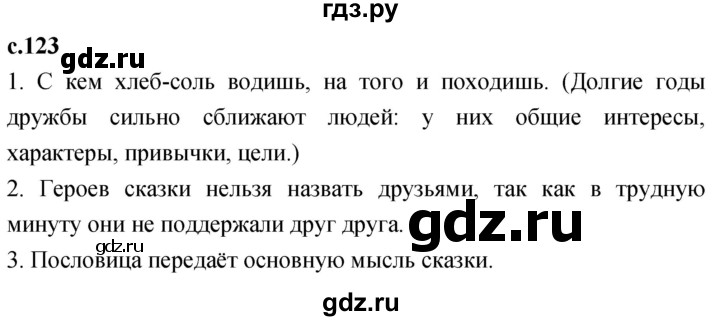 гдз.ру

с.123 gdz.ru

1. С кем хлеб-соль водишь, на того и походишь. (Долгие годы дружбы сильно сближают людей: у них общие интересы, характеры, привычки, цели.)

2. Героев сказки нельзя назвать друзьями, так как в трудную минуту они не поддержали друг друга. gdz.ru

gdz.ru

3. Пословица передаёт основную мысль сказки.

gdz.ru